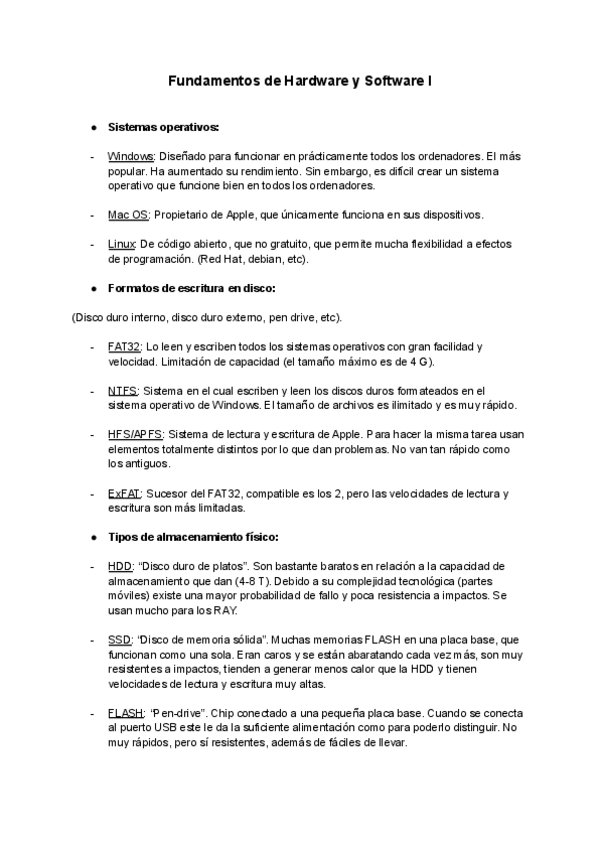 Fundamentos de Hardware y Software I

● Sistemas operativos:

- Windows: Diseñado para funcionar en prácticamente todos los ordenadores. El más popular. Ha aumentado su rendimiento. Sin embargo, es difícil crear un sistema operativo que funcione bien en todos los ordenadores.

- Mac OS: Propietario de Apple, que únicamente funciona en sus dispositivos.

- Linux: De código abierto, que no gratuito, que permite mucha flexibilidad a efectos de programación. (Red Hat, debian, etc).

● Formatos de escritura en disco:

(Disco duro interno, disco duro externo, pen drive, etc).

- FAT32: Lo leen y escriben todos los sistemas operativos con gran facilidad y velocidad. Limitación de capacidad (el tamaño máximo es de 4 G).

- NTFS: Sistema en el cual escriben y leen los discos duros formateados en el sistema operativo de Windows. El tamaño de archivos es ilimitado y es muy rápido.

- HFS/APFS: Sistema de lectura y escritura de Apple. Para hacer la misma tarea usan elementos totalmente distintos por lo que dan problemas. No van tan rápido como los antiguos.

- ExFAT: Sucesor del FAT32, compatible es los 2, pero las velocidades de lectura y escritura son más limitadas.

● Tipos de almacenamiento físico:

- HDD: "Disco duro de platos". Son bastante baratos en relación a la capacidad de almacenamiento que dan (4-8 T). Debido a su complejidad tecnológica (partes móviles) existe una mayor probabilidad de fallo y poca resistencia a impactos. Se usan mucho para los RAY.

- SSD: "Disco de memoria sólida". Muchas memorias FLASH en una placa base, que funcionan como una sola. Eran caros y se están abaratando cada vez más, son muy resistentes a impactos, tienden a generar menos calor que la HDD y tienen velocidades de lectura y escritura muy altas.

- FLASH: "Pen-drive". Chip conectado a una pequeña placa base. Cuando se conecta al puerto USB este le da la suficiente alimentación como para poderlo distinguir. No muy rápidos, pero sí resistentes, además de fáciles de llevar.